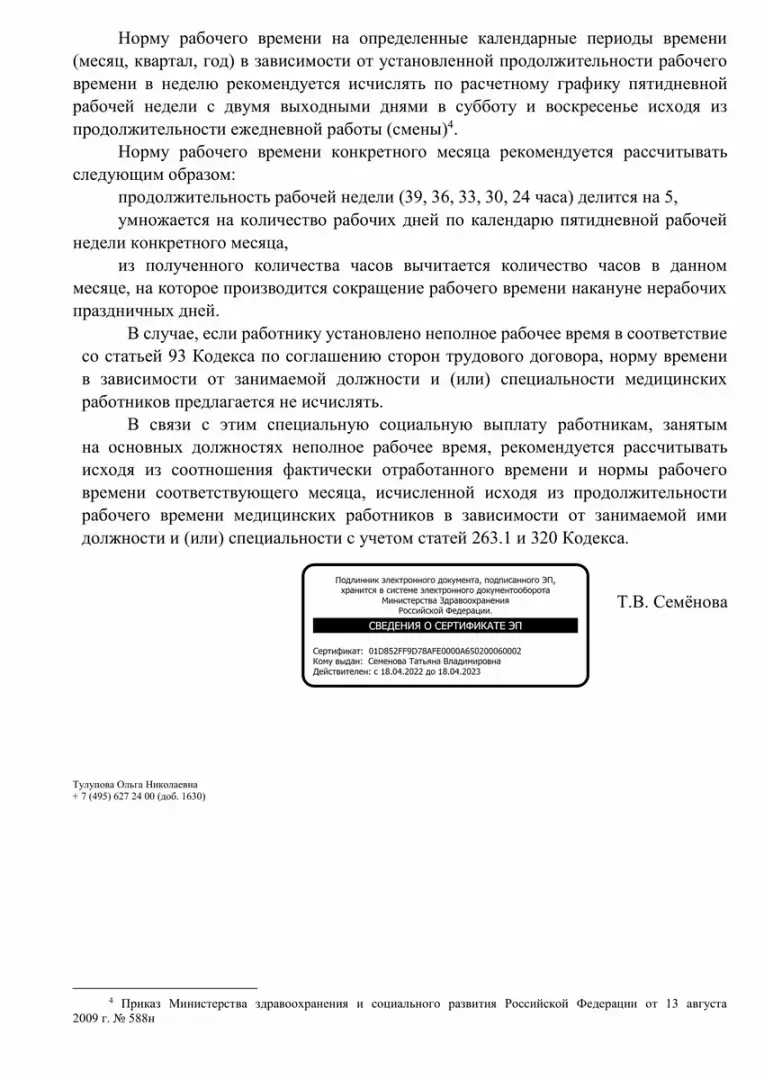 Норму рабочего времени на определенные календарные периоды времени (месяц, квартал, год) в зависимости от установленной продолжительности рабочего времени в неделю рекомендуется исчислять по расчетному графику пятидневной рабочей недели с двумя выходными днями в субботу и воскресенье исходя из продолжительности ежедневной работы (смены)$^4$.

Норму рабочего времени конкретного месяца рекомендуется рассчитывать следующим образом:

продолжительность рабочей недели (39, 36, 33, 30, 24 часа) делится на 5,

умножается на количество рабочих дней по календарю пятидневной рабочей недели конкретного месяца,

из полученного количества часов вычитается количество часов в данном месяце, на которое производится сокращение рабочего времени накануне нерабочих праздничных дней.

В случае, если работнику установлено неполное рабочее время в соответствие со статьей 93 Кодекса по соглашению сторон трудового договора, норму времени в зависимости от занимаемой должности и (или) специальности медицинских работников предлагается не исчислять.

В связи с этим специальную социальную выплату работникам, занятым на основных должностях неполное рабочее время, рекомендуется рассчитывать исходя из соотношения фактически отработанного времени и нормы рабочего времени соответствующего месяца, исчисленной исходя из продолжительности рабочего времени медицинских работников в зависимости от занимаемой ими должности и (или) специальности с учетом статей 263.1 и 320 Кодекса.

Подлинник электронного документа, подписанного ЭП, хранится в системе электронного документооборота Министерства Здравоохранения Российской Федерации.

СВЕДЕНИЯ О СЕРТИФИКАТЕ ЭП

Сертификат: 01D852FF9D78AFE0000A650200060002
Кому выдан: Семенова Татьяна Владимировна
Действителен: с 18.04.2022 до 18.04.2023

Т.В. Семёнова

Тулупова Ольга Николаевна
+ 7 (495) 627 24 00 (доб. 1630)

$^4$ Приказ Министерства здравоохранения и социального развития Российской Федерации от 13 августа 2009 г. № 588н